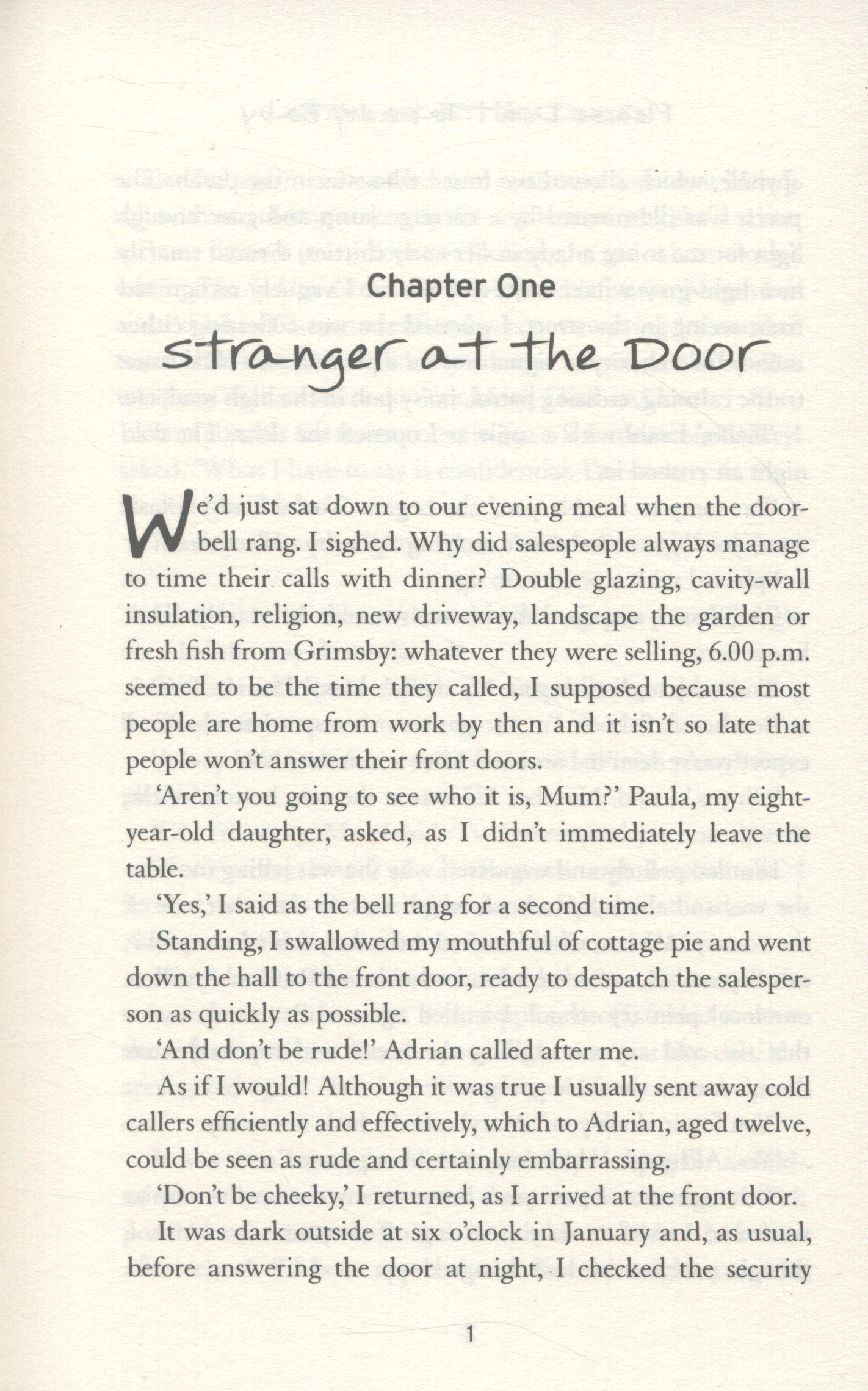 Chapter One

Stranger at the Door

We'd just sat down to our evening meal when the doorbell rang. I sighed. Why did salespeople always manage to time their calls with dinner? Double glazing, cavity-wall insulation, religion, new driveway, landscape the garden or fresh fish from Grimsby: whatever they were selling, 6.00 p.m. seemed to be the time they called, I supposed because most people are home from work by then and it isn't so late that people won't answer their front doors.

'Aren't you going to see who it is, Mum?' Paula, my eight-year-old daughter, asked, as I didn't immediately leave the table.

'Yes,' I said as the bell rang for a second time.

Standing, I swallowed my mouthful of cottage pie and went down the hall to the front door, ready to despatch the salesperson as quickly as possible.

'And don't be rude!' Adrian called after me.

As if I would! Although it was true I usually sent away cold callers efficiently and effectively, which to Adrian, aged twelve, could be seen as rude and certainly embarrassing.

'Don't be cheeky,' I returned, as I arrived at the front door.

It was dark outside at six o'clock in January and, as usual, before answering the door at night, I checked the security

1